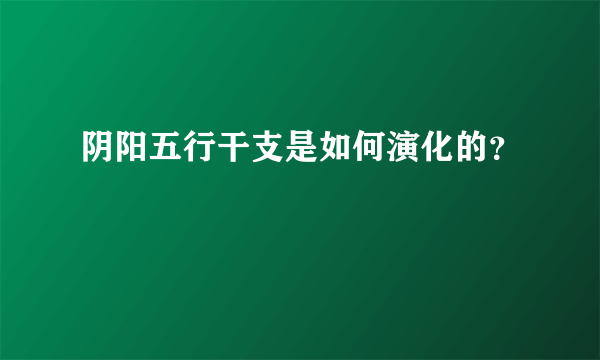 阴阳五行干支是如何演化的?